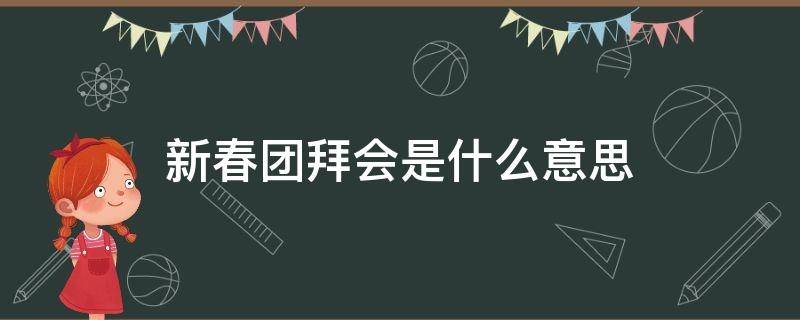 新春团拜会是什么意思